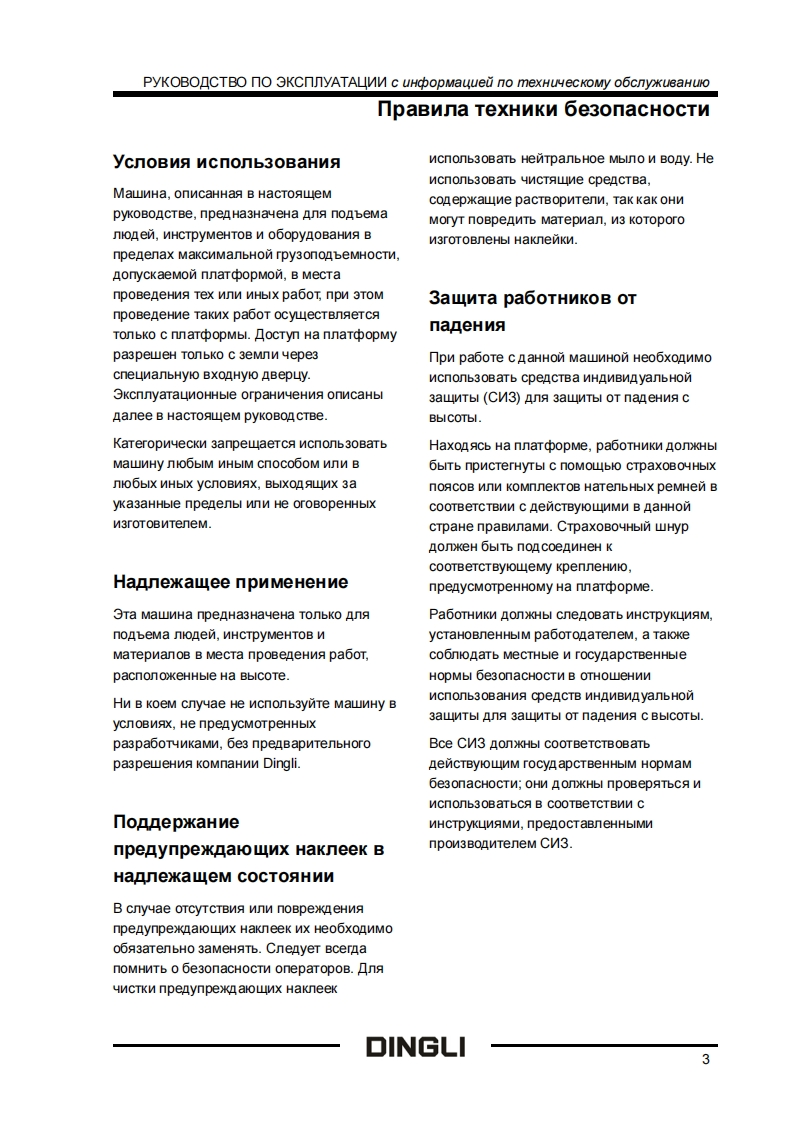 РУКОВОДСТВО ПО ЭКСПЛУАТАЦИИ с информацией по техническому обслуживанию

Правила техники безопасности

Условия использования

Машина, описанная в настоящем руководстве, предназначена для подъема людей, инструментов и оборудования в пределах максимальной грузоподъемности, допускаемой платформой, в места проведения тех или иных работ, при этом проведение таких работ осуществляется только с платформы. Доступ на платформу разрешен только с земли через специальную входную дверцу. Эксплуатационные ограничения описаны далее в настоящем руководстве.

Категорически запрещается использовать машину любым иным способом или в любых иных условиях, выходящих за указанные пределы или не оговоренных изготовителем.

Надлежащее применение

Эта машина предназначена только для подъема людей, инструментов и материалов в места проведения работ, расположенные на высоте.

Ни в коем случае не используйте машину в условиях, не предусмотренных разработчиками, без предварительного разрешения компании Dingli.

Поддержание предупреждающих наклеек в надлежащем состоянии

В случае отсутствия или повреждения предупреждающих наклеек их необходимо обязательно заменять. Следует всегда помнить о безопасности операторов. Для чистки предупреждающих наклеек использовать нейтральное мыло и воду. Не использовать чистящие средства, содержащие растворители, так как они могут повредить материал, из которого изготовлены наклейки.

Защита работников от падения

При работе с данной машиной необходимо использовать средства индивидуальной защиты (СИЗ) для защиты от падения с высоты.

Находясь на платформе, работники должны быть пристегнуты с помощью страховочных поясов или комплектов нательных ремней в соответствии с действующими в данной стране правилами. Страховочный шнур должен быть подсоединен к соответствующему креплению, предусмотренному на платформе.

Работники должны следовать инструкциям, установленным работодателем, а также соблюдать местные и государственные нормы безопасности в отношении использования средств индивидуальной защиты для защиты от падения с высоты.

Все СИЗ должны соответствовать действующим государственным нормам безопасности; они должны проверяться и использоваться в соответствии с инструкциями, предоставленными производителем СИЗ.

DINGLI

3